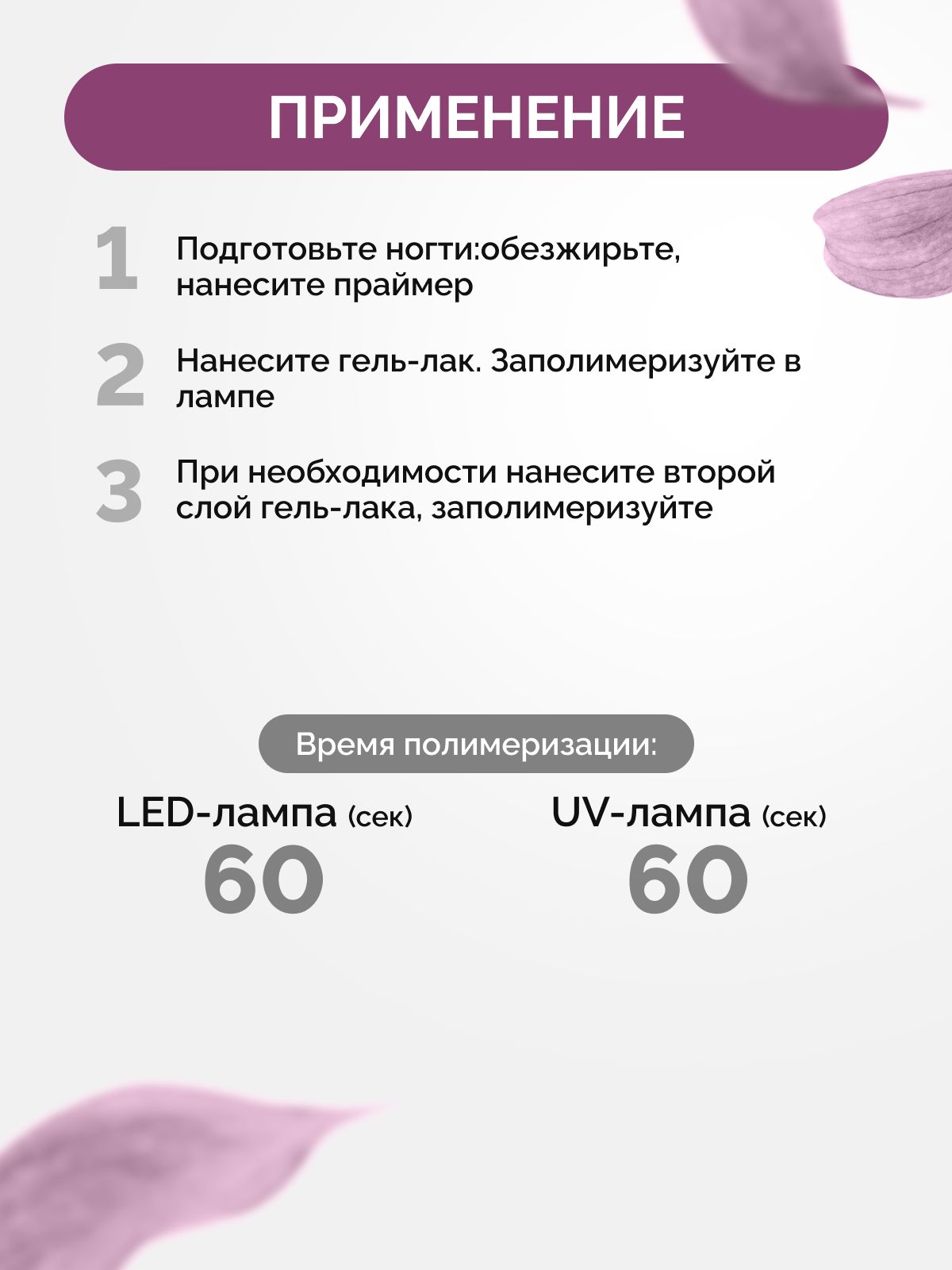 ПРИМЕНЕНИЕ

1 Подготовьте ногти:обезжирьте, нанесите праймер

2 Нанесите гель-лак. Заполимеризуйте в лампе

3 При необходимости нанесите второй слой гель-лака, заполимеризуйте

Время полимеризации:

LED-лампа (сек)
60

UV-лампа (сек)
60